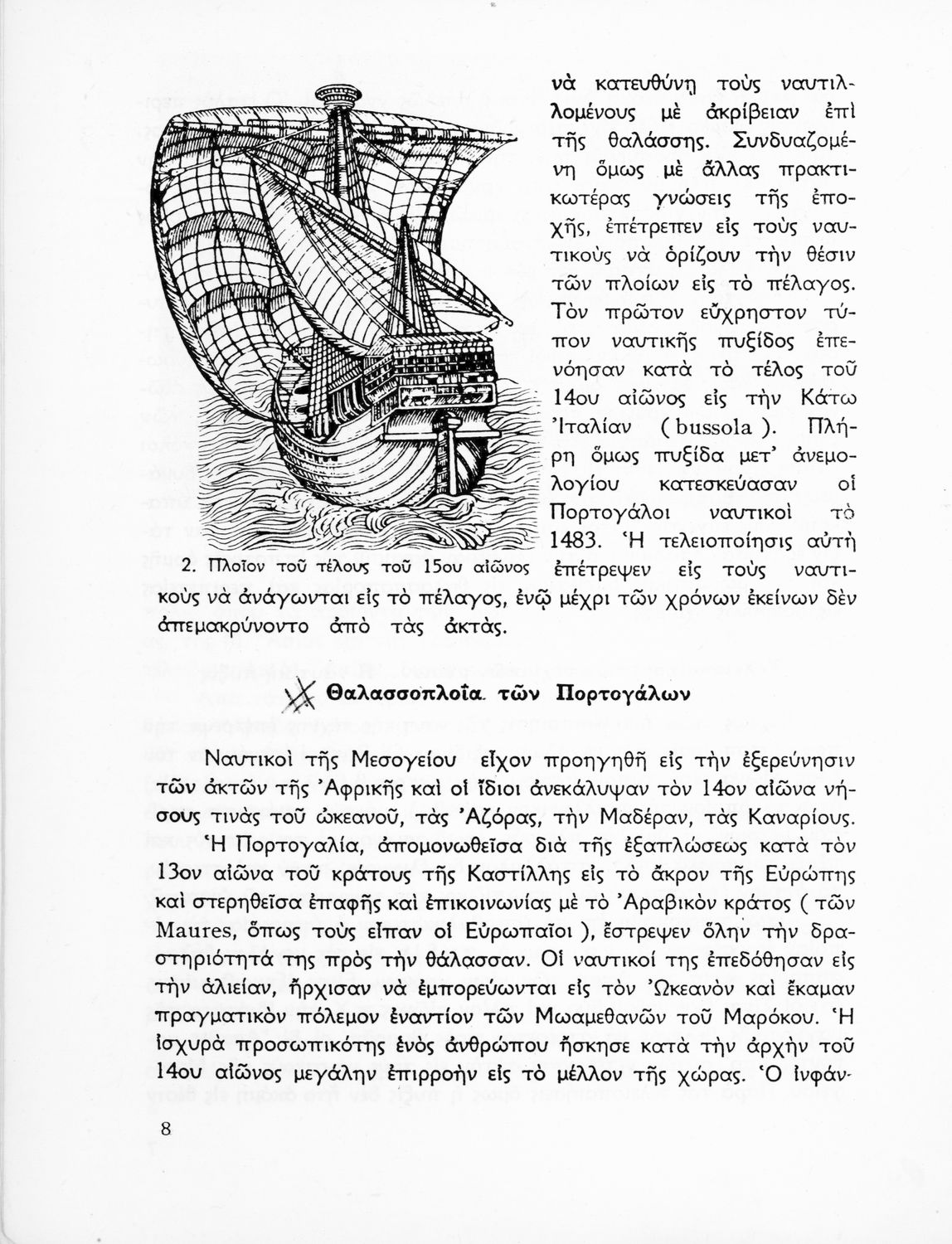 νὰ κατευθύνῃ τοὺς ναυτιλλομένους μὲ ἀκρίβειαν ἐπὶ τῆς θαλάσσης. Συνδυαζομένη ὅμως μὲ ἄλλας πρακτικωτέρας γνώσεις τῆς ἐποχῆς, ἐπέτρεπεν εἰς τοὺς ναυτικοὺς νὰ ὁρίζουν τὴν θέσιν τῶν πλοίων εἰς τὸ πέλαγος. Τὸν πρῶτον εὔχρηστον τύπον ναυτικῆς πυξίδος ἐπενόησαν κατὰ τὸ τέλος τοῦ 14ου αἰῶνος εἰς τὴν Κάτω Ἰταλίαν ( bussola ). Πλήρη ὅμως πυξίδα μετ' ἀνεμολογίου κατεσκεύασαν οἱ Πορτογάλοι ναυτικοὶ τὸ 1483. Ἡ τελειοποίησις αὐτὴ ἐπέτρεψεν εἰς τοὺς ναυτικοὺς νὰ ἀνάγωνται εἰς τὸ πέλαγος, ἐνῷ μέχρι τῶν χρόνων ἐκείνων δὲν ἀπεμακρύνοντο ἀπὸ τὰς ἀκτάς.

2. Πλοῖον τοῦ τέλους τοῦ 15ου αἰῶνος

Θαλασσοπλοΐα τῶν Πορτογάλων

Ναυτικοὶ τῆς Μεσογείου εἶχον προηγηθῆ εἰς τὴν ἐξερεύνησιν τῶν ἀκτῶν τῆς Ἀφρικῆς καὶ οἱ ἴδιοι ἀνεκάλυψαν τὸν 14ον αἰῶνα νήσους τινὰς τοῦ ὠκεανοῦ, τὰς Ἀζόρας, τὴν Μαδέραν, τὰς Καναρίους. Ἡ Πορτογαλία, ἀπομονωθεῖσα διὰ τῆς ἐξαπλώσεως κατὰ τὸν 13ον αἰῶνα τοῦ κράτους τῆς Καστίλλης εἰς τὸ ἄκρον τῆς Εὐρώπης καὶ στερηθεῖσα ἐπαφῆς καὶ ἐπικοινωνίας μὲ τὸ Ἀραβικὸν κράτος ( τῶν Maures, ὅπως τοὺς εἶπαν οἱ Εὐρωπαῖοι ), ἔστρεψεν ὅλην τὴν δραστηριότητά της πρὸς τὴν θάλασσαν. Οἱ ναυτικοί της ἐπεδόθησαν εἰς τὴν ἁλιείαν, ἤρχισαν νὰ ἐμπορεύωνται εἰς τὸν Ὠκεανὸν καὶ ἔκαμαν πραγματικὸν πόλεμον ἐναντίον τῶν Μωαμεθανῶν τοῦ Μαρόκου. Ἡ ἰσχυρὰ προσωπικότης ἑνὸς ἀνθρώπου ἤσκησε κατὰ τὴν ἀρχὴν τοῦ 14ου αἰῶνος μεγάλην ἐπιρροὴν εἰς τὸ μέλλον τῆς χώρας. Ὁ ἰνφάν-

8